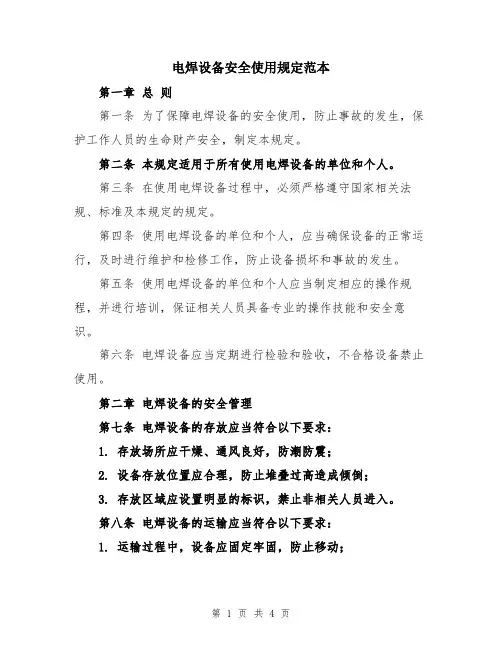 电焊设备安全使用规定范本

第一章 总 则

第一条 为了保障电焊设备的安全使用，防止事故的发生，保护工作人员的生命财产安全，制定本规定。

第二条 本规定适用于所有使用电焊设备的单位和个人。

第三条 在使用电焊设备过程中，必须严格遵守国家相关法规、标准及本规定的规定。

第四条 使用电焊设备的单位和个人，应当确保设备的正常运行，及时进行维护和检修工作，防止设备损坏和事故的发生。

第五条 使用电焊设备的单位和个人应当制定相应的操作规程，并进行培训，保证相关人员具备专业的操作技能和安全意识。

第六条 电焊设备应当定期进行检验和验收，不合格设备禁止使用。

第二章 电焊设备的安全管理

第七条 电焊设备的存放应当符合以下要求：

1. 存放场所应干燥、通风良好，防潮防震；

2. 设备存放位置应合理，防止堆叠过高造成倾倒；

3. 存放区域应设置明显的标识，禁止非相关人员进入。

第八条 电焊设备的运输应当符合以下要求：

1. 运输过程中，设备应固定牢固，防止移动；

第 1 页 共 4 页